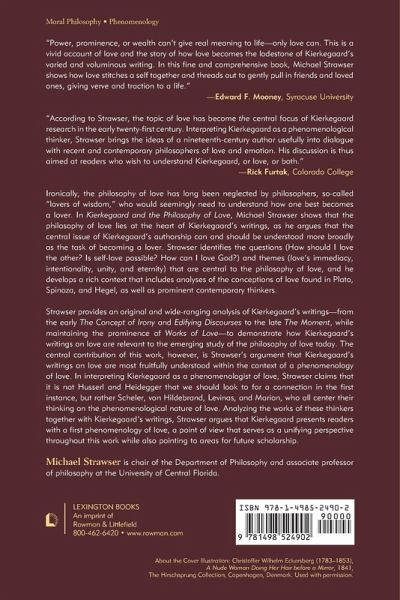 Moral Philosophy • Phenomenology

"Power, prominence, or wealth can't give real meaning to life—only love can. This is a vivid account of love and the story of how love becomes the lodestone of Kierkegaard's varied and voluminous writing. In this fine and comprehensive book, Michael Strawser shows how love stitches a self together and threads out to gently pull in friends and loved ones, giving verve and traction to a life."
—Edward F. Mooney, Syracuse University

"According to Strawser, the topic of love has become the central focus of Kierkegaard research in the early twenty-first century. Interpreting Kierkegaard as a phenomenological thinker, Strawser brings the ideas of a nineteenth-century author usefully into dialogue with recent and contemporary philosophers of love and emotion. His discussion is thus aimed at readers who wish to understand Kierkegaard, or love, or both."
—Rick Furtak, Colorado College

Ironically, the philosophy of love has long been neglected by philosophers, so-called "lovers of wisdom," who would seemingly need to understand how one best becomes a lover. In Kierkegaard and the Philosophy of Love, Michael Strawser shows that the philosophy of love lies at the heart of Kierkegaard's writings, as he argues that the central issue of Kierkegaard's authorship can and should be understood more broadly as the task of becoming a lover. Strawser identifies the questions (How should I love the other? Is self-love possible? How can I love God?) and themes (love's immediacy, intentionality, unity, and eternity) that are central to the philosophy of love, and he develops a rich context that includes analyses of the conceptions of love found in Plato, Spinoza, and Hegel, as well as prominent contemporary thinkers.

Strawser provides an original and wide-ranging analysis of Kierkegaard's writings—from the early The Concept of Irony and Edifying Discourses to the late The Moment, while maintaining the prominence of Works of Love—to demonstrate how Kierkegaard's writings on love are relevant to the emerging study of the philosophy of love today. The central contribution of this work, however, is Strawser's argument that Kierkegaard's writings on love are most fruitfully understood within the context of a phenomenology of love. In interpreting Kierkegaard as a phenomenologist of love, Strawser claims that it is not Husserl and Heidegger that we should look to for a connection in the first instance, but rather Scheler, von Hildebrand, Levinas, and Marion, who all center their thinking on the phenomenological nature of love. Analyzing the works of these thinkers together with Kierkegaard's writings, Strawser argues that Kierkegaard presents readers with a first phenomenology of love, a point of view that serves as a unifying perspective throughout this work while also pointing to areas for future scholarship.

Michael Strawser is chair of the Department of Philosophy and associate professor of philosophy at the University of Central Florida.

LEXINGTON BOOKS
An imprint of
Rowman & Littlefield
800-462-6420 • www.rowman.com

ISBN 978-1-4985-2490-2
90000
9 781498 524902

About the Cover Illustration: Christoffer Wilhelm Eckersberg (1783–1853), A Nude Woman Doing Her Hair before a Mirror, 1841, The Hirschsprung Collection, Copenhagen, Denmark. Used with permission.